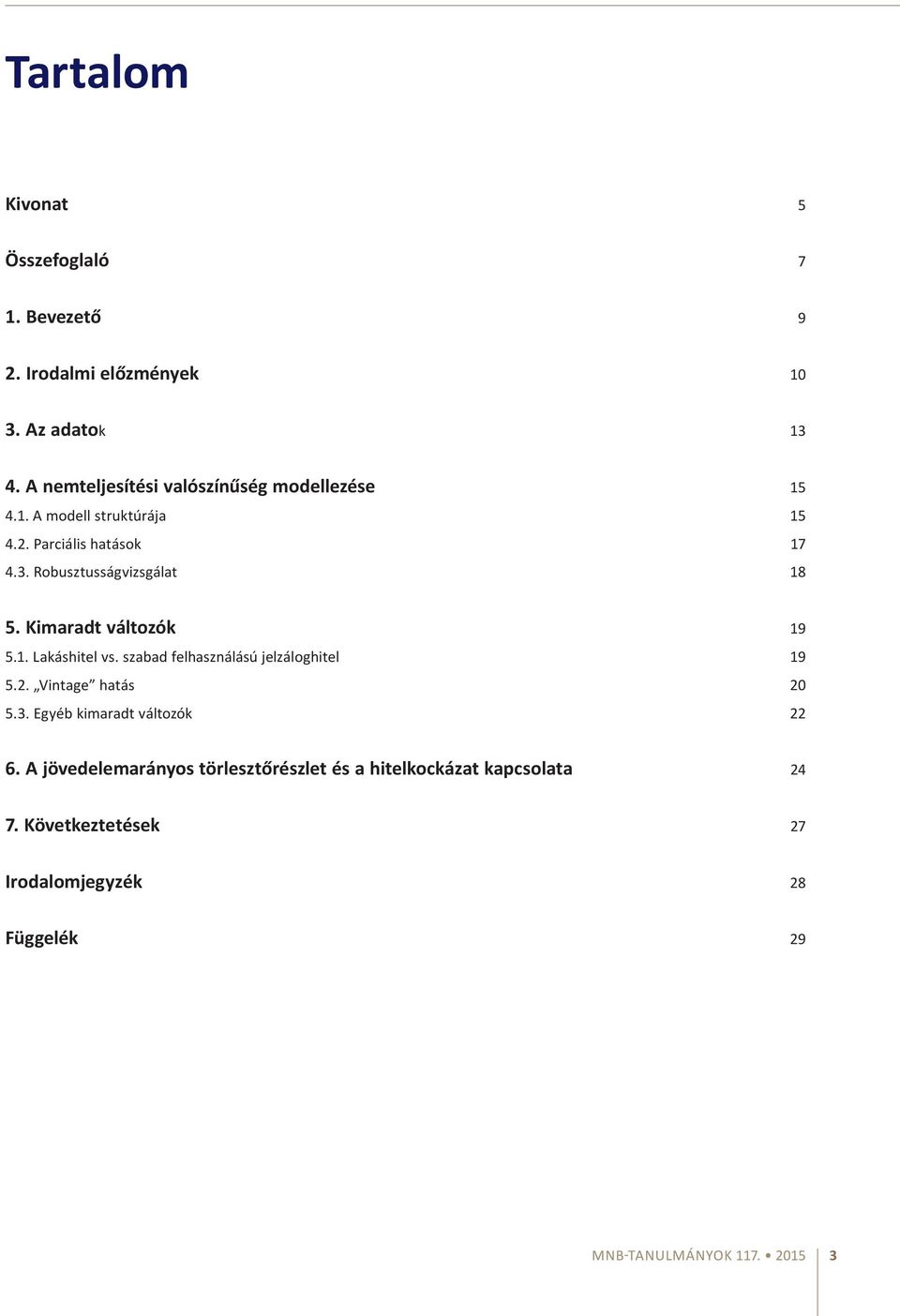 Tartalom

Kivonat 5

Összefoglaló 7

1. Bevezető 9

2. Irodalmi előzmények 10

3. Az adatok 13

4. A nemteljesítési valószínűség modellezése 15
4.1. A modell struktúrája 15
4.2. Parciális hatások 17
4.3. Robusztusságvizsgálat 18

5. Kimaradt változók 19
5.1. Lakáshitel vs. szabad felhasználású jelzáloghitel 19
5.2. „Vintage” hatás 20
5.3. Egyéb kimaradt változók 22

6. A jövedelemarányos törlesztőrészlet és a hitelkockázat kapcsolata 24

7. Következtetések 27

Irodalomjegyzék 28

Függelék 29

MNB-TANULMÁNYOK 117. • 2015 3